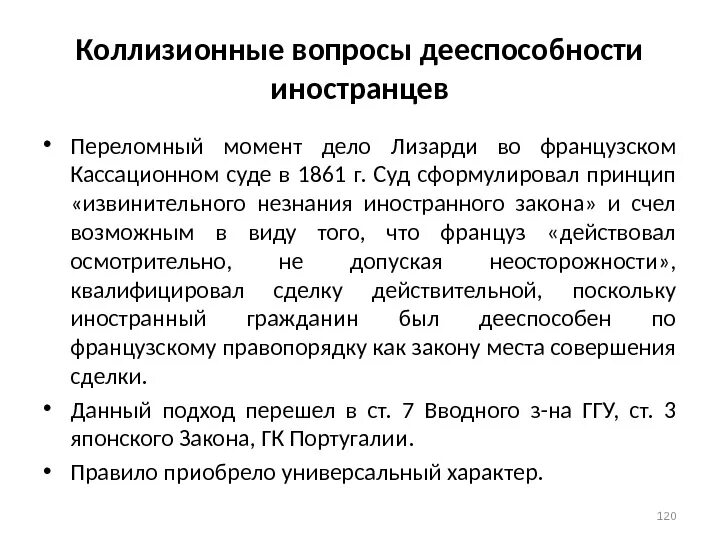 Коллизионные вопросы дееспособности иностранцев

• Переломный момент дело Лизарди во французском Кассационном суде в 1861 г. Суд сформулировал принцип «извинительного незнания иностранного закона» и счел возможным в виду того, что француз «действовал осмотрительно, не допуская неосторожности», квалифицировал сделку действительной, поскольку иностранный гражданин был дееспособен по французскому правопорядку как закону места совершения сделки.

• Данный подход перешел в ст. 7 Вводного з-на ГГУ, ст. 3 японского Закона, ГК Португалии.

• Правило приобрело универсальный характер.

120